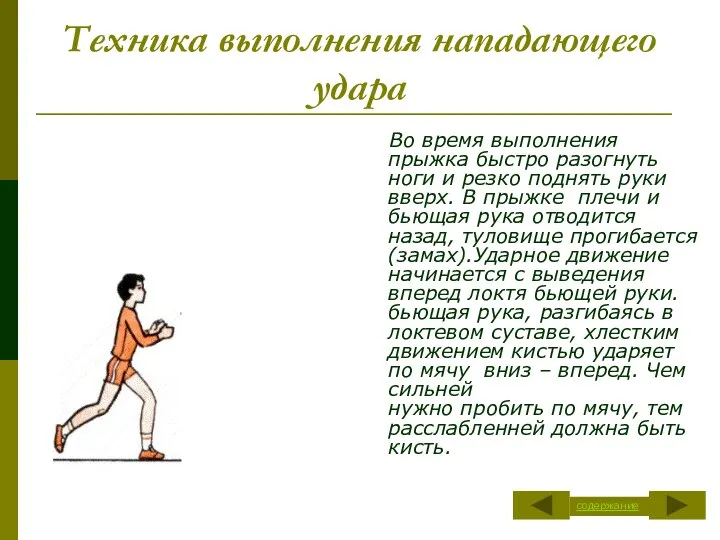 Техника выполнения нападающего удара

Во время выполнения прыжка быстро разогнуть ноги и резко поднять руки вверх. В прыжке плечи и бьющая рука отводится назад, туловище прогибается (замах).Ударное движение начинается с выведения вперед локтя бьющей руки. бьющая рука, разгибаясь в локтевом суставе, хлестким движением кистью ударяет по мячу вниз – вперед. Чем сильней
нужно пробить по мячу, тем расслабленней должна быть кисть.

содержание